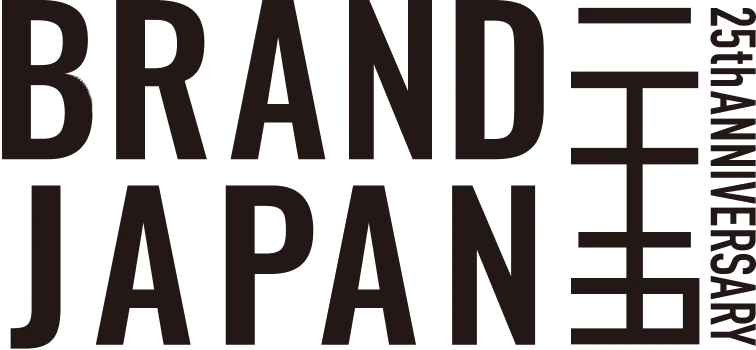 BRAND
JAPAN

二十五

25thANNIVERSARY